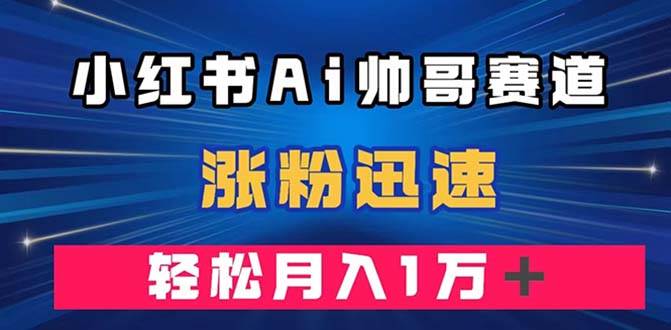 小红书Ai帅哥赛道

涨粉迅速

轻松月入1万＋